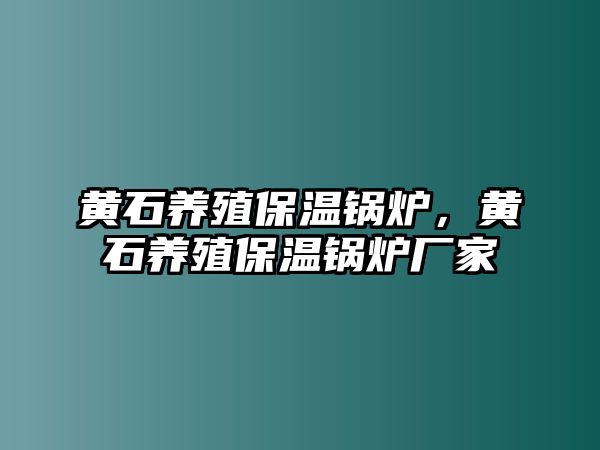 黄石养殖保温锅炉，黄石养殖保温锅炉厂家